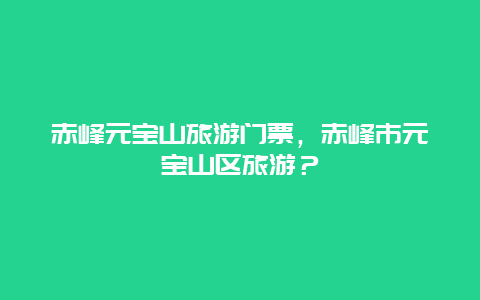 赤峰元宝山旅游门票，赤峰市元宝山区旅游？